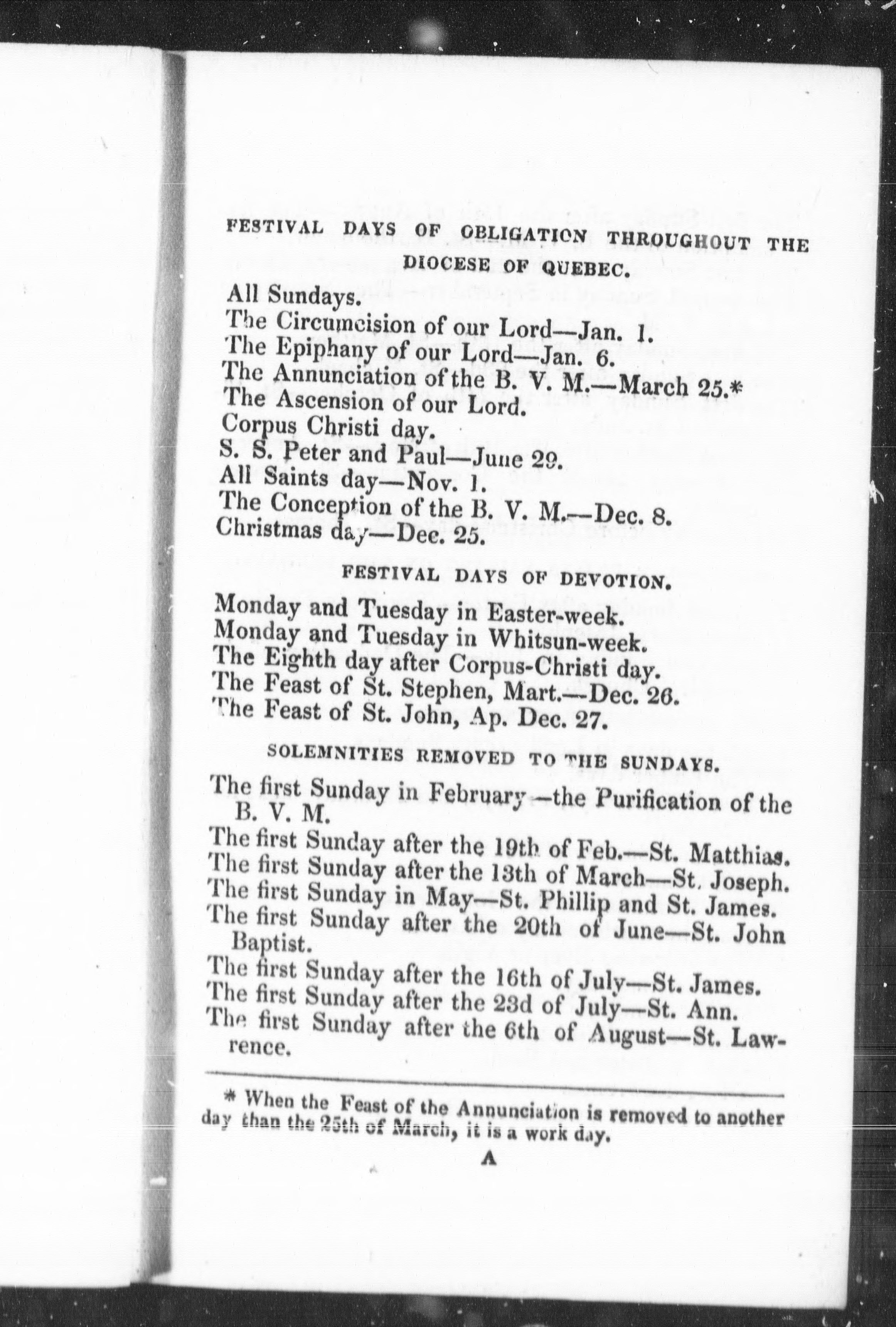 FESTIVAL DAYS OF OBLIGATION THROUGHOUT THE DIOCESE OF QUEBEC.

All Sundays.
The Circumcision of our Lord—Jan. 1.
The Epiphany of our Lord—Jan. 6.
The Annunciation of the B. V. M.—March 25.*
The Ascension of our Lord.
Corpus Christi day.
S. S. Peter and Paul—June 29.
All Saints day—Nov. 1.
The Conception of the B. V. M.—Dec. 8.
Christmas day—Dec. 25.

FESTIVAL DAYS OF DEVOTION.

Monday and Tuesday in Easter-week.
Monday and Tuesday in Whitsun-week.
The Eighth day after Corpus-Christi day.
The Feast of St. Stephen, Mart.—Dec. 26.
The Feast of St. John, Ap. Dec. 27.

SOLEMNITIES REMOVED TO THE SUNDAYS.

The first Sunday in February—the Purification of the B. V. M.
The first Sunday after the 19th of Feb.—St. Matthias.
The first Sunday after the 13th of March—St. Joseph.
The first Sunday in May—St. Phillip and St. James.
The first Sunday after the 20th of June—St. John Baptist.
The first Sunday after the 16th of July—St. James.
The first Sunday after the 23d of July—St. Ann.
The first Sunday after the 6th of August—St. Lawrence.

* When the Feast of the Annunciation is removed to another day than the 25th of March, it is a work day.

A